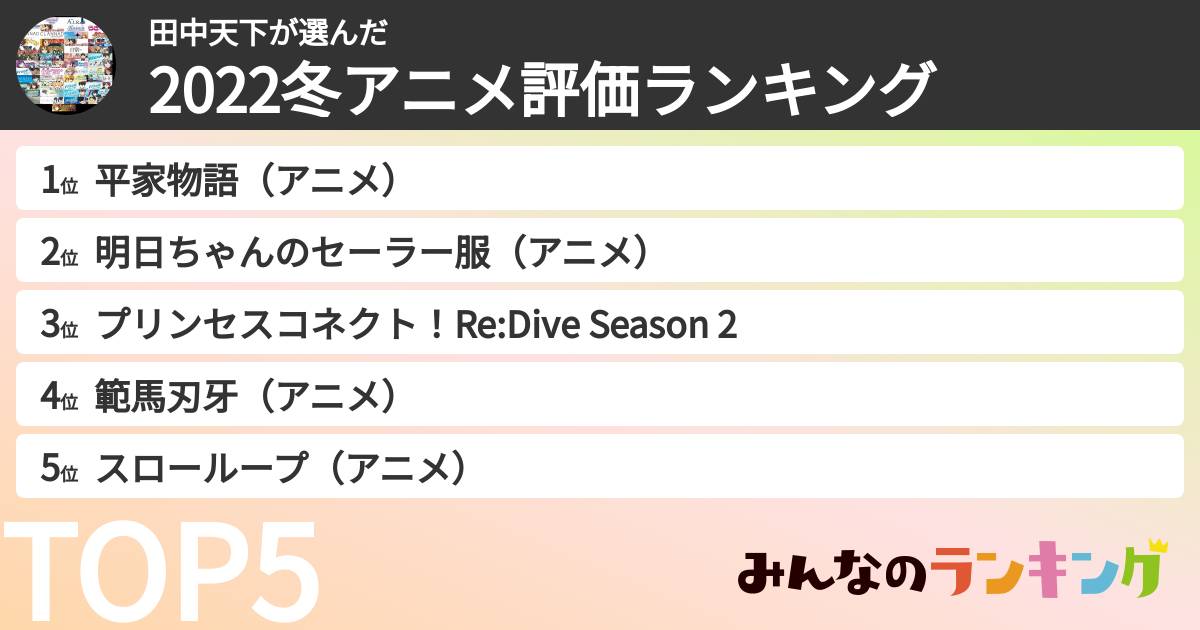 田中天下が選んだ
2022冬アニメ評価ランキング

1位 平家物語（アニメ）
2位 明日ちゃんのセーラー服（アニメ）
3位 プリンセスコネクト！Re:Dive Season 2
4位 範馬刃牙（アニメ）
5位 スローループ（アニメ）

TOP5

みんなのランキング